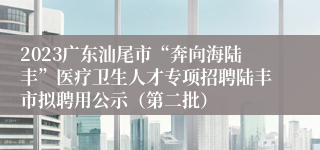 2023广东汕尾市“奔向海陆丰”医疗卫生人才专项招聘陆丰市拟聘用公示（第二批）